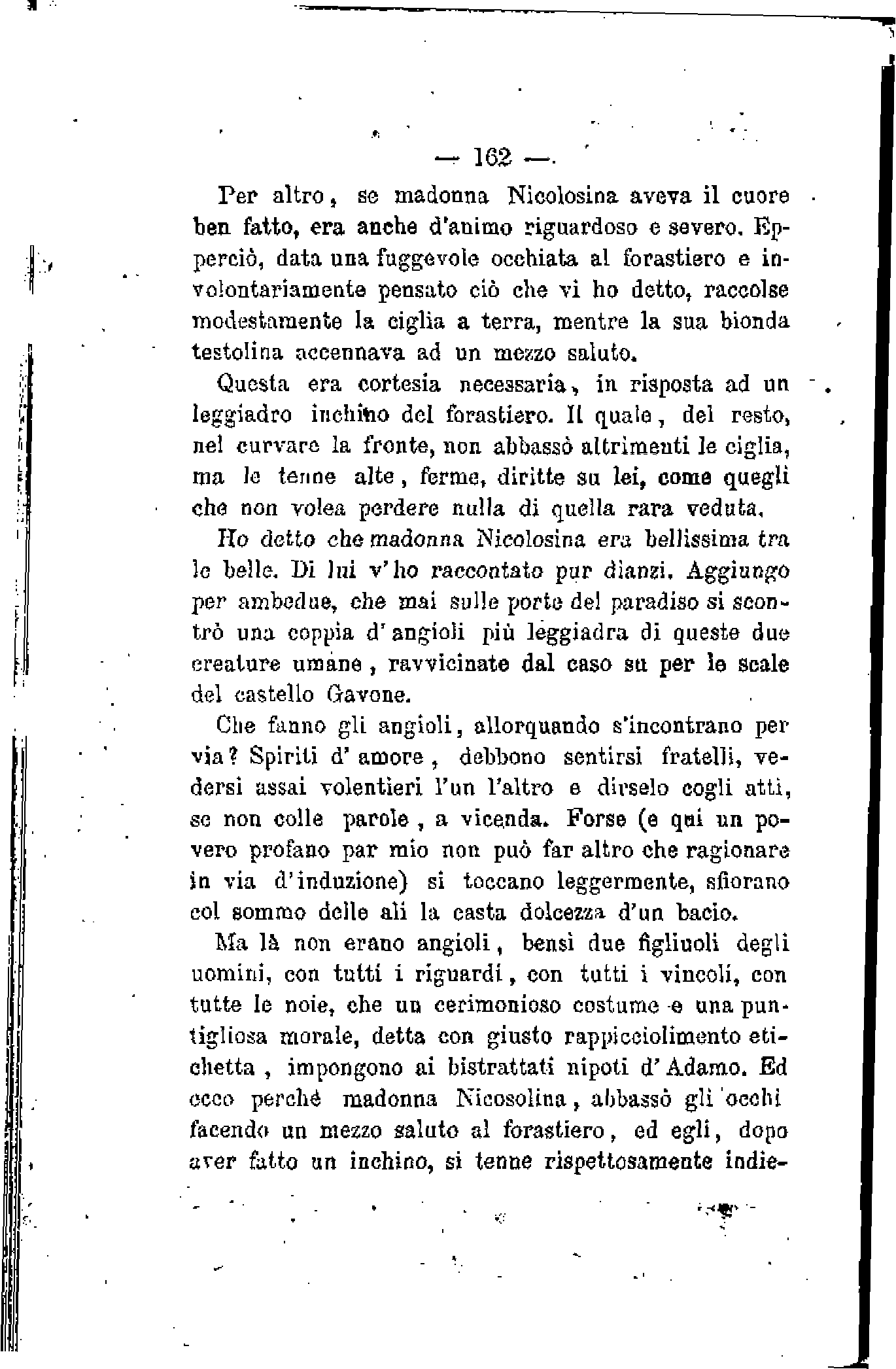 — 162 —

Per altro, se madonna Nicolosina aveva il cuore ben fatto, era anche d'animo riguardoso e severo. Epperciò, data una fuggevole occhiata al forastiero e involontariamente pensato ciò che vi ho detto, raccolse modestamente la ciglia a terra, mentre la sua bionda testolina accennava ad un mezzo saluto.

Questa era cortesia necessaria, in risposta ad un leggiadro inchino del forastiero. Il quale, del resto, nel curvare la fronte, non abbassò altrimenti le ciglia, ma le tenne alte, ferme, diritte su lei, come quegli che non volea perdere nulla di quella rara veduta.

Ho detto che madonna Nicolosina era bellissima tra le belle. Di lui v'ho raccontato pur dianzi. Aggiungo per ambedue, che mai sulle porte del paradiso si scontrò una coppia d'angioli più leggiadra di queste due creature umane, ravvicinate dal caso su per le scale del castello Gavone.

Che fanno gli angioli, allorquando s'incontrano per via? Spiriti d'amore, debbono sentirsi fratelli, vedersi assai volentieri l'un l'altro e dirselo cogli atti, se non colle parole, a vicenda. Forse (e qui un povero profano par mio non può far altro che ragionare in via d'induzione) si toccano leggermente, sfiorano col sommo delle ali la casta dolcezza d'un bacio.

Ma là non erano angioli, bensì due figliuoli degli uomini, con tutti i riguardi, con tutti i vincoli, con tutte le noie, che un cerimonioso costume e una puntigliosa morale, detta con giusto rappicciolimento etichetta, impongono ai bistrattati nipoti d'Adamo. Ed ecco perchè madonna Nicosolina, abbassò gli occhi facendo un mezzo saluto al forastiero, ed egli, dopo aver fatto un inchino, si tenne rispettosamente indie-